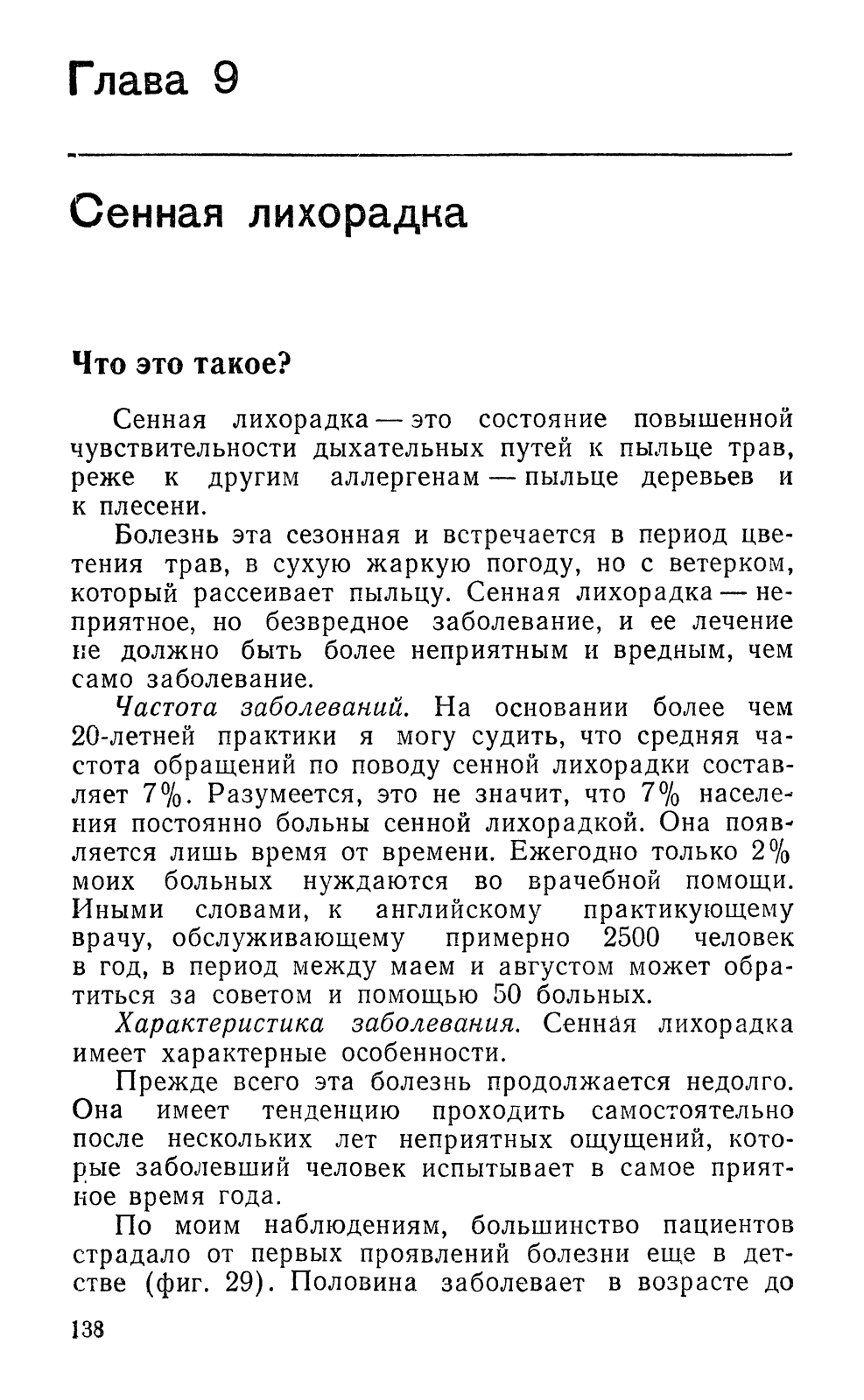 Глава 9

Сенная лихорадка

Что это такое?

Сенная лихорадка — это состояние повышенной чувствительности дыхательных путей к пыльце трав, реже к другим аллергенам — пыльце деревьев и к плесени.

Болезнь эта сезонная и встречается в период цветения трав, в сухую жаркую погоду, но с ветерком, который рассеивает пыльцу. Сенная лихорадка — неприятное, но безвредное заболевание, и ее лечение не должно быть более неприятным и вредным, чем само заболевание.

Частота заболеваний. На основании более чем 20-летней практики я могу судить, что средняя частота обращений по поводу сенной лихорадки составляет 7%. Разумеется, это не значит, что 7% населения постоянно больны сенной лихорадкой. Она появляется лишь время от времени. Ежегодно только 2% моих больных нуждаются во врачебной помощи. Иными словами, к английскому практикующему врачу, обслуживающему примерно 2500 человек в год, в период между маем и августом может обратиться за советом и помощью 50 больных.

Характеристика заболевания. Сенная лихорадка имеет характерные особенности.

Прежде всего эта болезнь продолжается недолго. Она имеет тенденцию проходить самостоятельно после нескольких лет неприятных ощущений, которые заболевший человек испытывает в самое приятное время года.

По моим наблюдениям, большинство пациентов страдало от первых проявлений болезни еще в детстве (фиг. 29). Половина заболевает в возрасте до

138